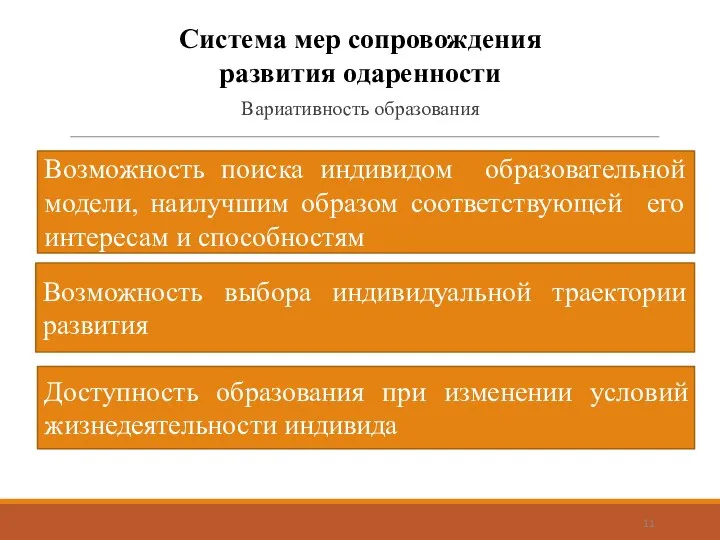 Система мер сопровождения развития одаренности

Вариативность образования

Возможность поиска индивидом образовательной модели, наилучшим образом соответствующей его интересам и способностям

Возможность выбора индивидуальной траектории развития

Доступность образования при изменении условий жизнедеятельности индивида

11